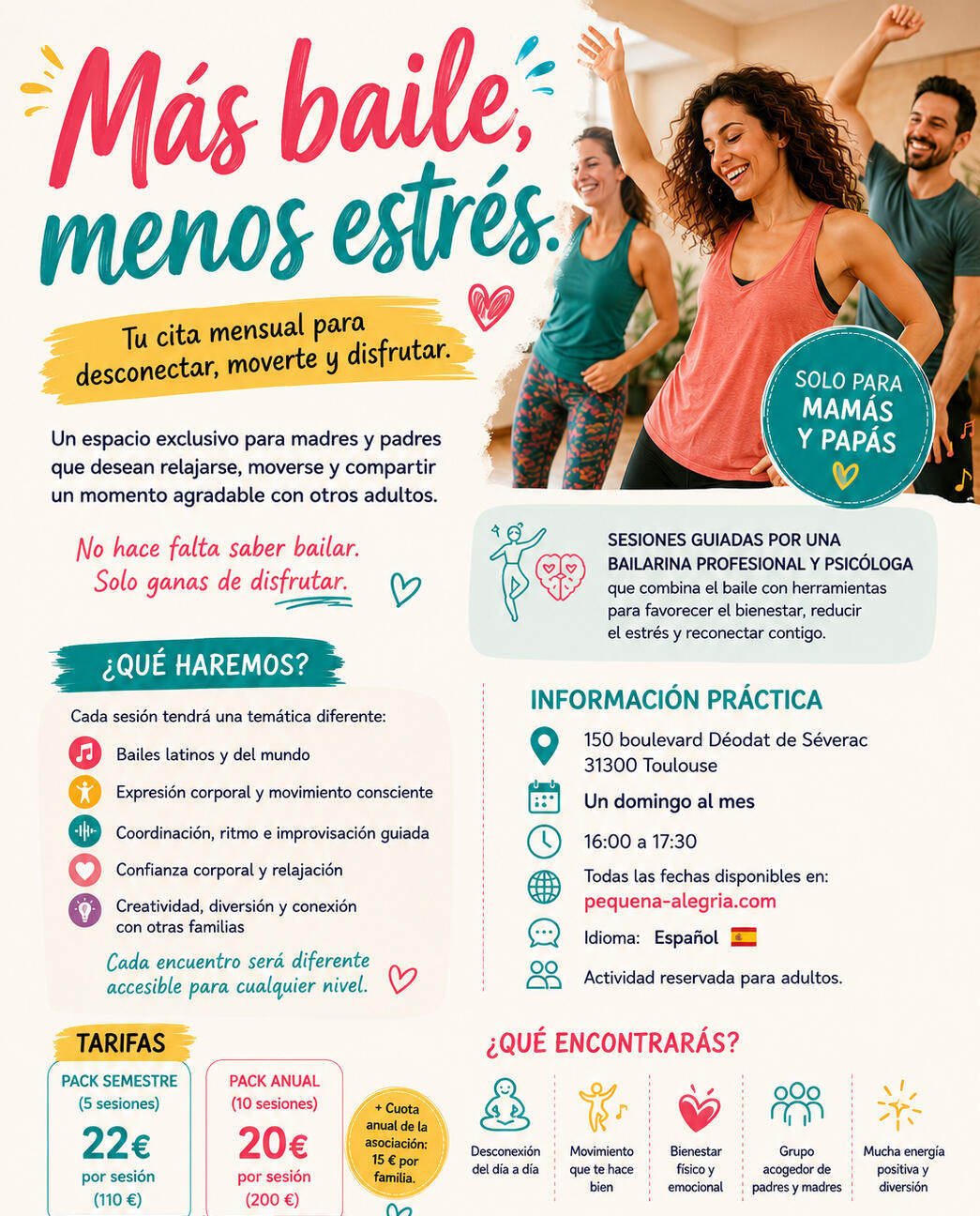 Más baile, menos estrés.

Tu cita mensual para desconectar, moverte y disfrutar.

Un espacio exclusivo para madres y padres que desean relajarse, moverse y compartir un momento agradable con otros adultos.

No hace falta saber bailar.
Solo ganas de disfrutar.

SOLO PARA MAMÁS Y PAPÁS

SESIONES GUIADAS POR UNA BAILARINA PROFESIONAL Y PSICÓLOGA que combina el baile con herramientas para favorecer el bienestar, reducir el estrés y reconectar contigo.

¿QUÉ HAREMOS?

Cada sesión tendrá una temática diferente:

Bailes latinos y del mundo
Expresión corporal y movimiento consciente
Coordinación, ritmo e improvisación guiada
Confianza corporal y relajación
Creatividad, diversión y conexión con otras familias

Cada encuentro será diferente accesible para cualquier nivel.

INFORMACIÓN PRÁCTICA

150 boulevard Déodat de Séverac
31300 Toulouse

Un domingo al mes

16:00 a 17:30

Todas las fechas disponibles en:
pequena-alegria.com

Idioma: Español

Actividad reservada para adultos.

TARIFAS

PACK SEMESTRE
(5 sesiones)
22€
por sesión
(110 €)

PACK ANUAL
(10 sesiones)
20€
por sesión
(200 €)

+ Cuota anual de la asociación: 15 € por familia.

¿QUÉ ENCONTRARÁS?

Desconexión del día a día

Movimiento que te hace bien

Bienestar físico y emocional

Grupo acogedor de padres y madres

Mucha energía positiva y diversión